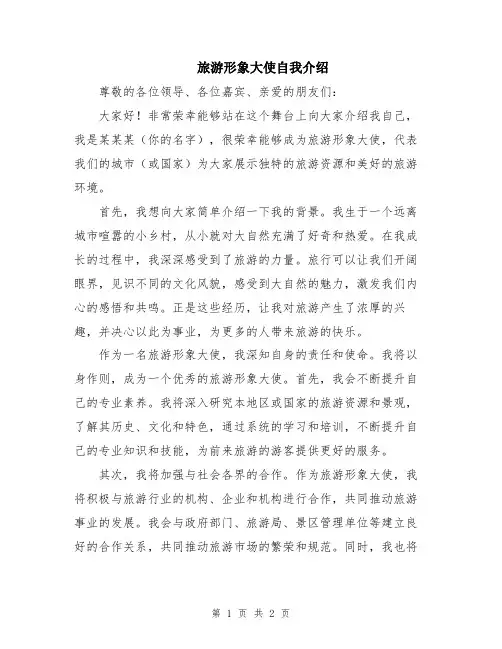 旅游形象大使自我介绍

尊敬的各位领导、各位嘉宾、亲爱的朋友们：

大家好！非常荣幸能够站在这个舞台上向大家介绍我自己，我是某某某（你的名字），很荣幸能够成为旅游形象大使，代表我们的城市（或国家）为大家展示独特的旅游资源和美好的旅游环境。

首先，我想向大家简单介绍一下我的背景。我生于一个远离城市喧嚣的小乡村，从小就对大自然充满了好奇和热爱。在我成长的过程中，我深深感受到了旅游的力量。旅行可以让我们开阔眼界，见识不同的文化风貌，感受到大自然的魅力，激发我们内心的感悟和共鸣。正是这些经历，让我对旅游产生了浓厚的兴趣，并决心以此为事业，为更多的人带来旅游的快乐。

作为一名旅游形象大使，我深知自身的责任和使命。我将以身作则，成为一个优秀的旅游形象大使。首先，我会不断提升自己的专业素养。我将深入研究本地区或国家的旅游资源和景观，了解其历史、文化和特色，通过系统的学习和培训，不断提升自己的专业知识和技能，为前来旅游的游客提供更好的服务。

其次，我将加强与社会各界的合作。作为旅游形象大使，我将积极与旅游行业的机构、企业和机构进行合作，共同推动旅游事业的发展。我会与政府部门、旅游局、景区管理单位等建立良好的合作关系，共同推动旅游市场的繁荣和规范。同时，我也将

第 1 页 共 2 页